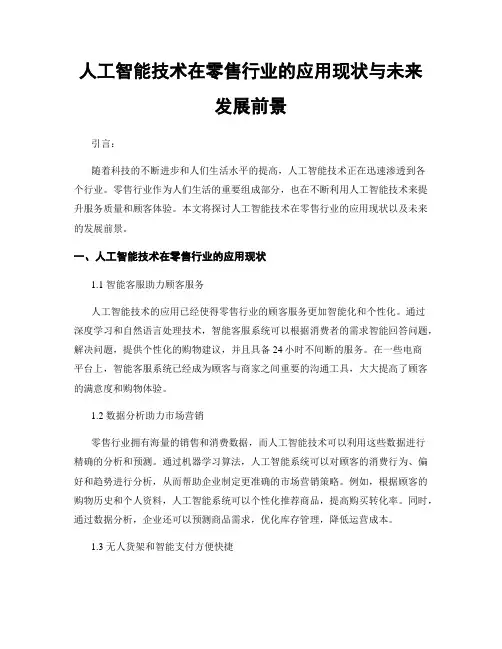 人工智能技术在零售行业的应用现状与未来发展前景

引言：

随着科技的不断进步和人们生活水平的提高，人工智能技术正在迅速渗透到各个行业。零售行业作为人们生活的重要组成部分，也在不断利用人工智能技术来提升服务质量和顾客体验。本文将探讨人工智能技术在零售行业的应用现状以及未来的发展前景。

一、人工智能技术在零售行业的应用现状

1.1 智能客服助力顾客服务

人工智能技术的应用已经使得零售行业的顾客服务更加智能化和个性化。通过深度学习和自然语言处理技术，智能客服系统可以根据消费者的需求智能回答问题，解决问题，提供个性化的购物建议，并且具备 24 小时不间断的服务。在一些电商平台上，智能客服系统已经成为顾客与商家之间重要的沟通工具，大大提高了顾客的满意度和购物体验。

1.2 数据分析助力市场营销

零售行业拥有海量的销售和消费数据，而人工智能技术可以利用这些数据进行精确的分析和预测。通过机器学习算法，人工智能系统可以对顾客的消费行为、偏好和趋势进行分析，从而帮助企业制定更准确的市场营销策略。例如，根据顾客的购物历史和个人资料，人工智能系统可以个性化推荐商品，提高购买转化率。同时，通过数据分析，企业还可以预测商品需求，优化库存管理，降低运营成本。

1.3 无人货架和智能支付方便快捷